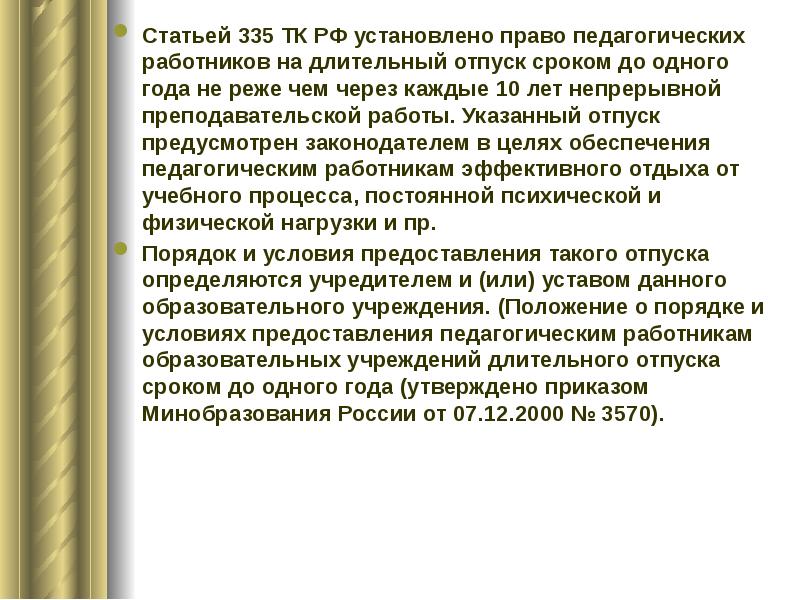 Статьей 335 ТК РФ установлено право педагогических работников на длительный отпуск сроком до одного года не реже чем через каждые 10 лет непрерывной преподавательской работы. Указанный отпуск предусмотрен законодателем в целях обеспечения педагогическим работникам эффективного отдыха от учебного процесса, постоянной психической и физической нагрузки и пр.

Порядок и условия предоставления такого отпуска определяются учредителем и (или) уставом данного образовательного учреждения. (Положение о порядке и условиях предоставления педагогическим работникам образовательных учреждений длительного отпуска сроком до одного года (утверждено приказом Минобразования России от 07.12.2000 № 3570).